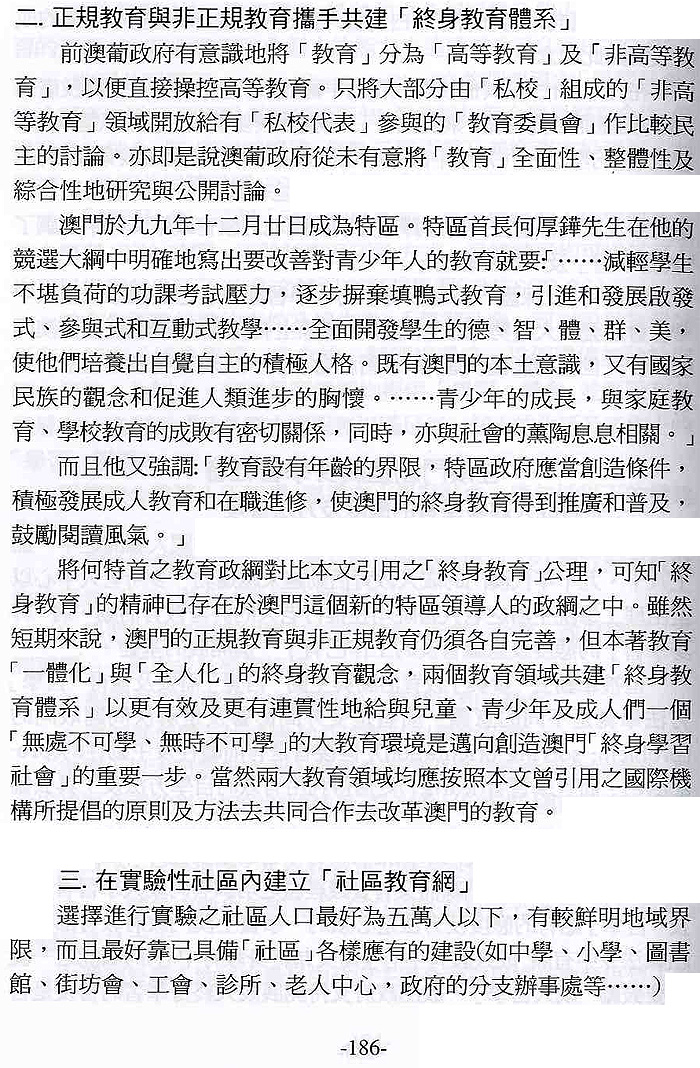 二. 正規教育與非正規教育攜手共建「終身教育體系」

前澳葡政府有意識地將「教育」分為「高等教育」及「非高等教育」，以便直接操控高等教育。只將大部分由「私校」組成的「非高等教育」領域開放給有「私校代表」參與的「教育委員會」作比較民主的討論。亦即是說澳葡政府從未有意將「教育」全面性、整體性及綜合性地研究與公開討論。

澳門於九九年十二月廿日成為特區。特區首長何厚鏵先生在他的競選大綱中明確地寫出要改善對青少年人的教育就要:「……減輕學生不堪負荷的功課考試壓力，逐步摒棄填鴨式教育，引進和發展啟發式、參與式和互動式教學……全面開發學生的德、智、體、群、美，使他們培養出自覺自主的積極人格。既有澳門的本土意識，又有國家民族的觀念和促進人類進步的胸懷。……青少年的成長，與家庭教育、學校教育的成敗有密切關係，同時，亦與社會的薰陶息息相關。」

而且他又強調:「教育設有年齡的界限，特區政府應當創造條件，積極發展成人教育和在職進修，使澳門的終身教育得到推廣和普及，鼓勵閱讀風氣。」

將何特首之教育政綱對比本文引用之「終身教育」公理，可知「終身教育」的精神已存在於澳門這個新的特區領導人的政綱之中。雖然短期來說，澳門的正規教育與非正規教育仍須各自完善，但本著教育「一體化」與「全人化」的終身教育觀念，兩個教育領域共建「終身教育體系」以更有效及更有連貫性地給與兒童、青少年及成人們一個「無處不可學、無時不可學」的大教育環境是邁向創造澳門「終身學習社會」的重要一步。當然兩大教育領域均應按照本文曾引用之國際機構所提倡的原則及方法去共同合作去改革澳門的教育。

三. 在實驗性社區內建立「社區教育網」

選擇進行實驗之社區人口最好為五萬人以下，有較鮮明地域界限，而且最好靠已具備「社區」各樣應有的建設(如中學、小學、圖書館、街坊會、工會、診所、老人中心，政府的分支辦事處等……)

-186-